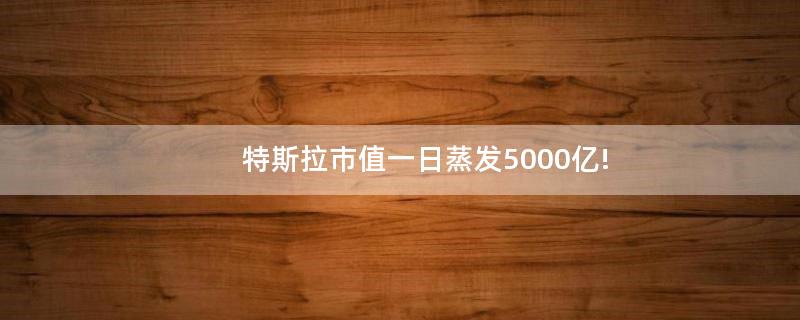 特斯拉市值一日蒸发5000亿!